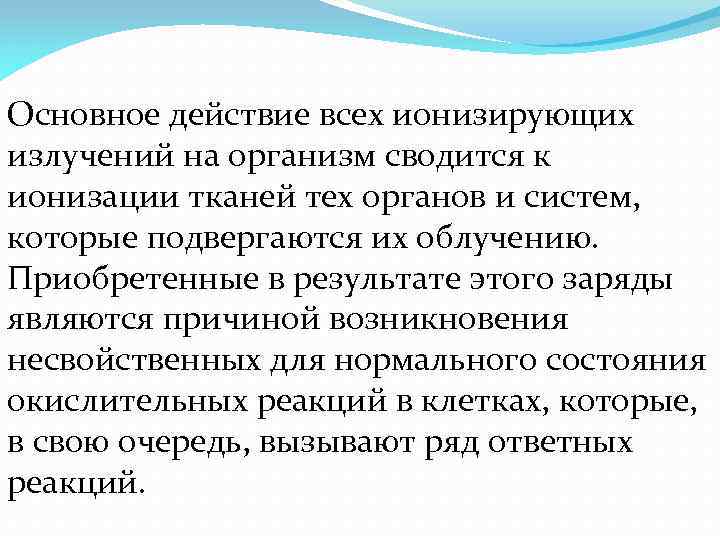 Основное действие всех ионизирующих излучений на организм сводится к ионизации тканей тех органов и систем, которые подвергаются их облучению. Приобретенные в результате этого заряды являются причиной возникновения несвойственных для нормального состояния окислительных реакций в клетках, которые, в свою очередь, вызывают ряд ответных реакций.